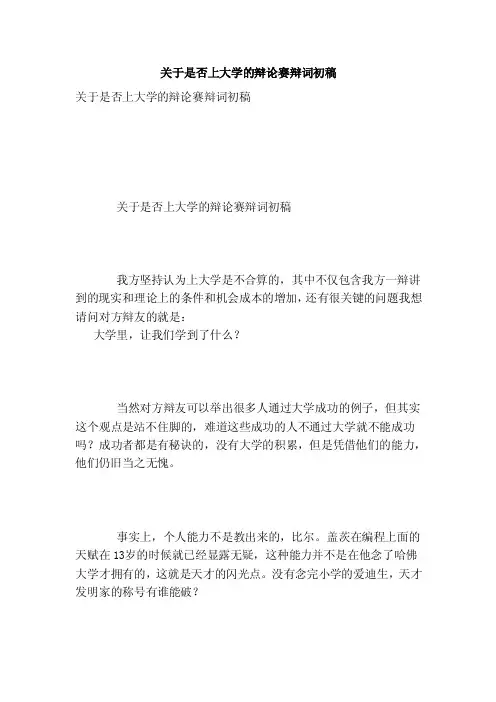 关于是否上大学的辩论赛辩词初稿

关于是否上大学的辩论赛辩词初稿

关于是否上大学的辩论赛辩词初稿

我方坚持认为上大学是不合算的，其中不仅包含我方一辩讲到的现实和理论上的条件和机会成本的增加，还有很关键的问题我想请问对方辩友的就是：

大学里，让我们学到了什么？

当然对方辩友可以举出很多人通过大学成功的例子，但其实这个观点是站不住脚的，难道这些成功的人不通过大学就不能成功吗？成功者都是有秘诀的，没有大学的积累，但是凭借他们的能力，他们仍旧当之无愧。

事实上，个人能力不是教出来的，比尔。盖茨在编程上面的天赋在13岁的时候就已经显露无疑，这种能力并不是在他念了哈佛大学才拥有的，这就是天才的闪光点。没有念完小学的爱迪生，天才发明家的称号有谁能破？